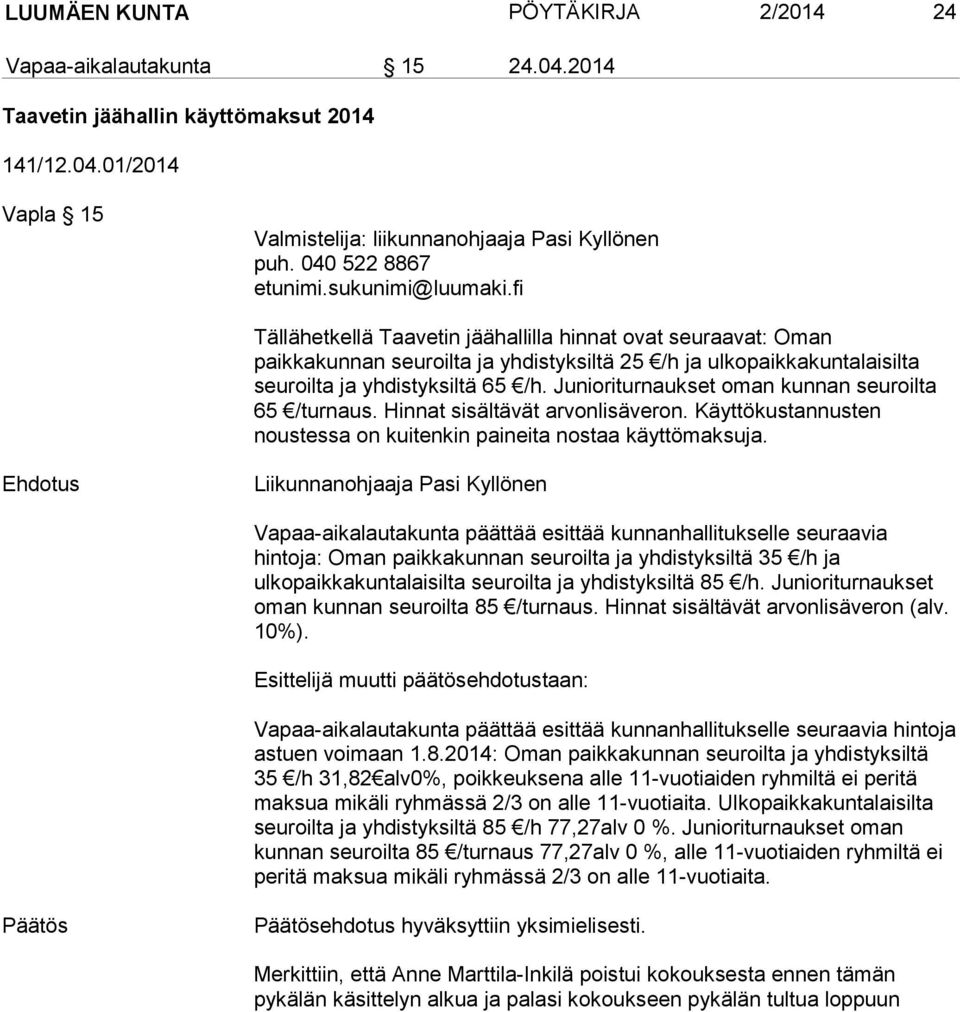 LUUMÄEN KUNTA PÖYTÄKIRJA 2/2014 24

Vapaa-aikalautakunta § 15 24.04.2014

Taavetin jäähallin käyttömaksut 2014

141/12.04.01/2014

Vapla § 15

Valmistelija: liikunnanohjaaja Pasi Kyllönen
puh. 040 522 8867
etunimi.sukunimi@luumaki.fi

Tällähetkellä Taavetin jäähallilla hinnat ovat seuraavat: Oman paikkakunnan seuroilta ja yhdistyksiltä 25 €/h ja ulkopaikkakuntalaisilta seuroilta ja yhdistyksiltä 65 €/h. Junioriturnaukset oman kunnan seuroilta 65 €/turnaus. Hinnat sisältävät arvonlisäveron. Käyttökustannusten noustessa on kuitenkin paineita nostaa käyttömaksuja.

Ehdotus

Liikunnanohjaaja Pasi Kyllönen

Vapaa-aikalautakunta päättää esittää kunnanhallitukselle seuraavia hintoja: Oman paikkakunnan seuroilta ja yhdistyksiltä 35 €/h ja ulkopaikkakuntalaisilta seuroilta ja yhdistyksiltä 85 €/h. Junioriturnaukset oman kunnan seuroilta 85 €/turnaus. Hinnat sisältävät arvonlisäveron (alv. 10%).

Esittelijä muutti päätösehdotustaan:

Vapaa-aikalautakunta päättää esittää kunnanhallitukselle seuraavia hintoja astuen voimaan 1.8.2014: Oman paikkakunnan seuroilta ja yhdistyksiltä 35 €/h 31,82€alv0%, poikkeuksena alle 11-vuotiaiden ryhmiltä ei peritä maksua mikäli ryhmässä 2/3 on alle 11-vuotiaita. Ulkopaikkakuntalaisilta seuroilta ja yhdistyksiltä 85 €/h 77,27alv 0 %. Junioriturnaukset oman kunnan seuroilta 85 €/turnaus 77,27alv 0 %, alle 11-vuotiaiden ryhmiltä ei peritä maksua mikäli ryhmässä 2/3 on alle 11-vuotiaita.

Päätös

Päätösehdotus hyväksyttiin yksimielisesti.

Merkittiin, että Anne Marttila-Inkilä poistui kokouksesta ennen tämän pykälän käsittelyn alkua ja palasi kokoukseen pykälän tultua loppuun